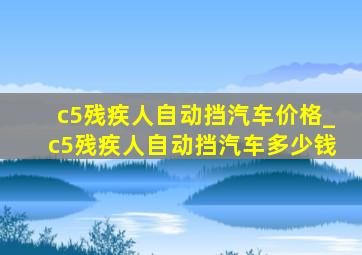 c5残疾人自动挡汽车价格_c5残疾人自动挡汽车多少钱